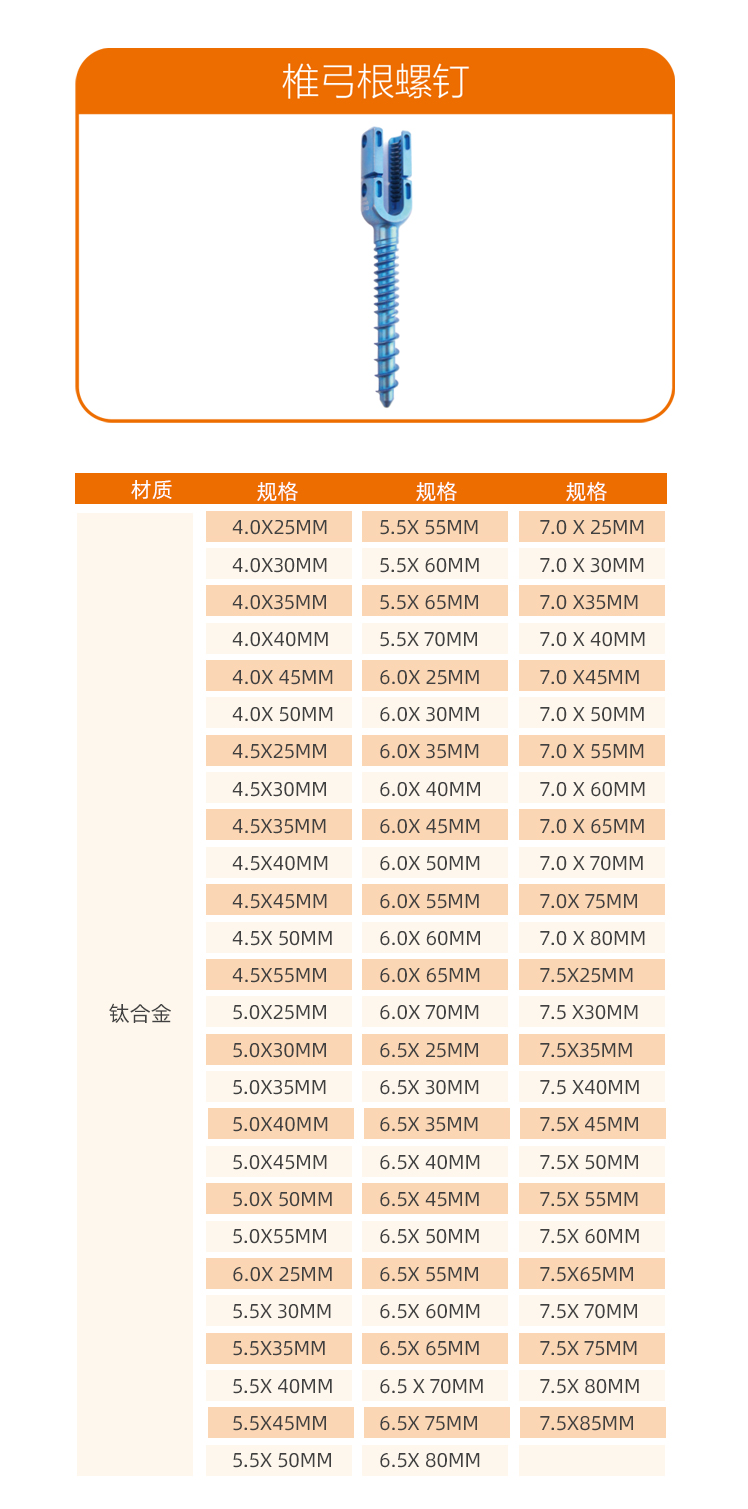 椎弓根螺钉

| 材质 | 规格 | 规格 | 规格 |
|---|---|---|---|
| 钛合金 | 4.0X25MM | 5.5X 55MM | 7.0 X 25MM |
| | 4.0X30MM | 5.5X 60MM | 7.0 X 30MM |
| | 4.0X35MM | 5.5X 65MM | 7.0 X35MM |
| | 4.0X40MM | 5.5X 70MM | 7.0 X 40MM |
| | 4.0X 45MM | 6.0X 25MM | 7.0 X45MM |
| | 4.0X 50MM | 6.0X 30MM | 7.0 X 50MM |
| | 4.5X25MM | 6.0X 35MM | 7.0 X 55MM |
| | 4.5X30MM | 6.0X 40MM | 7.0 X 60MM |
| | 4.5X35MM | 6.0X 45MM | 7.0 X 65MM |
| | 4.5X40MM | 6.0X 50MM | 7.0 X 70MM |
| | 4.5X45MM | 6.0X 55MM | 7.0X 75MM |
| | 4.5X 50MM | 6.0X 60MM | 7.0 X 80MM |
| | 4.5X55MM | 6.0X 65MM | 7.5X25MM |
| | 5.0X25MM | 6.0X 70MM | 7.5 X30MM |
| | 5.0X30MM | 6.5X 25MM | 7.5X35MM |
| | 5.0X35MM | 6.5X 30MM | 7.5 X40MM |
| | 5.0X40MM | 6.5X 35MM | 7.5X 45MM |
| | 5.0X45MM | 6.5X 40MM | 7.5X 50MM |
| | 5.0X 50MM | 6.5X 45MM | 7.5X 55MM |
| | 5.0X55MM | 6.5X 50MM | 7.5X 60MM |
| | 6.0X 25MM | 6.5X 55MM | 7.5X65MM |
| | 5.5X 30MM | 6.5X 60MM | 7.5X 70MM |
| | 5.5X35MM | 6.5X 65MM | 7.5X 75MM |
| | 5.5X 40MM | 6.5 X 70MM | 7.5X 80MM |
| | 5.5X45MM | 6.5X 75MM | 7.5X85MM |
| | 5.5X 50MM | 6.5X 80MM | |